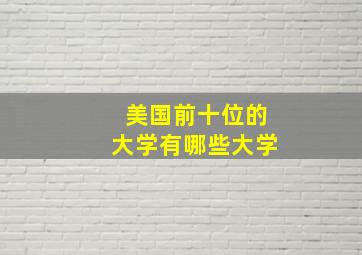 美国前十位的
大学有哪些大学